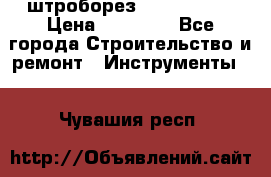 штроборез Цена Все города Строительство и ремонт Инструменты

Чувашия респ

http://Объявлений.сайт